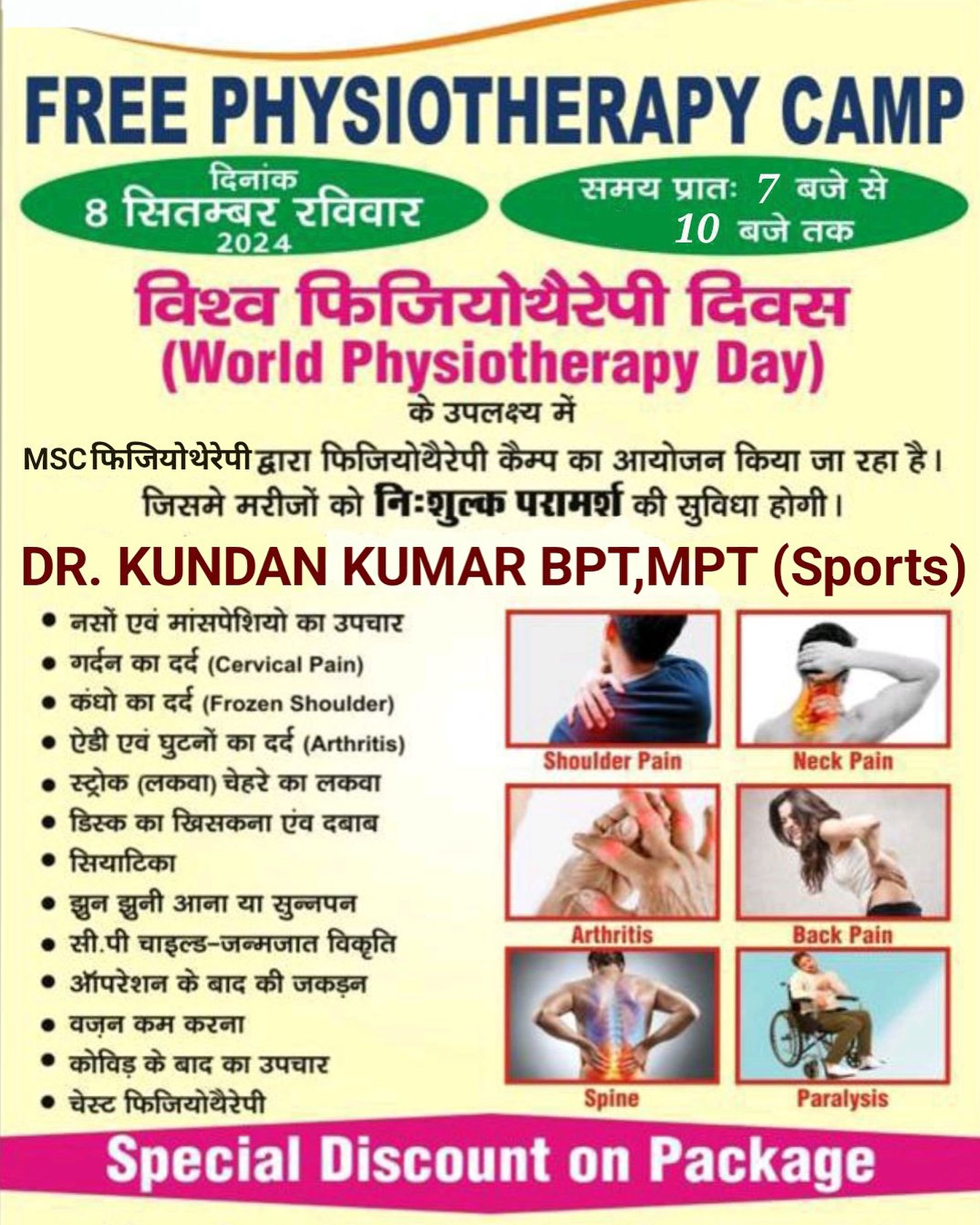 FREE PHYSIOTHERAPY CAMP

दिनांक
8 सितम्बर रविवार
2024

समय प्रातः 7 बजे से
10 बजे तक

विश्व फिजियोथैरेपी दिवस
(World Physiotherapy Day)
के उपलक्ष्य में

MSC फिजियोथेरेपी द्वारा फिजियोथैरेपी कैम्प का आयोजन किया जा रहा है। जिसमे मरीजों को निःशुल्क परामर्श की सुविधा होगी।

DR. KUNDAN KUMAR BPT,MPT (Sports)

• नसों एवं मांसपेशियो का उपचार
• गर्दन का दर्द (Cervical Pain)
• कंधो का दर्द (Frozen Shoulder)
• ऐडी एवं घुटनों का दर्द (Arthritis)
• स्ट्रोक (लकवा) चेहरे का लकवा
• डिस्क का खिसकना एंव दबाब
• सियाटिका
• झुन झुनी आना या सुन्नपन
• सी.पी चाइल्ड-जन्मजात विकृति
• ऑपरेशन के बाद की जकड़न
• वज़न कम करना
• कोविड़ के बाद का उपचार
• चेस्ट फिजियोथैरेपी

Shoulder Pain
Neck Pain
Arthritis
Back Pain
Spine
Paralysis

Special Discount on Package